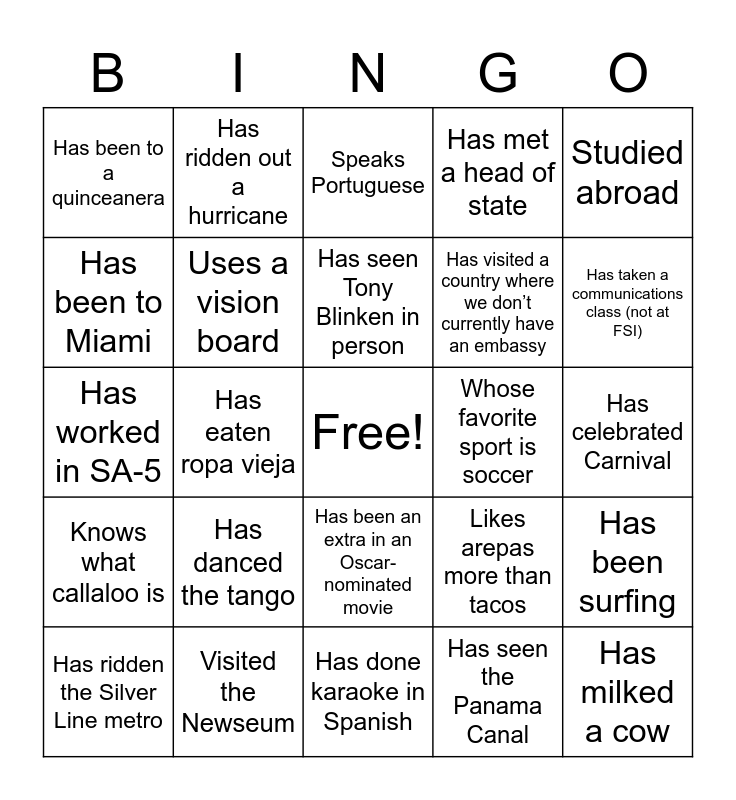 | B | I | N | G | O |
|---|---|---|---|---|
| Has been to a quinceanera | Has ridden out a hurricane | Speaks Portuguese | Has met a head of state | Studied abroad |
| Has been to Miami | Uses a vision board | Has seen Tony Blinken in person | Has visited a country where we don't currently have an embassy | Has taken a communications class (not at FSI) |
| Has worked in SA-5 | Has eaten ropa vieja | Free! | Whose favorite sport is soccer | Has celebrated Carnival |
| Knows what callaloo is | Has danced the tango | Has been an extra in an Oscar-nominated movie | Likes arepas more than tacos | Has been surfing |
| Has ridden the Silver Line metro | Visited the Newseum | Has done karaoke in Spanish | Has seen the Panama Canal | Has milked a cow |